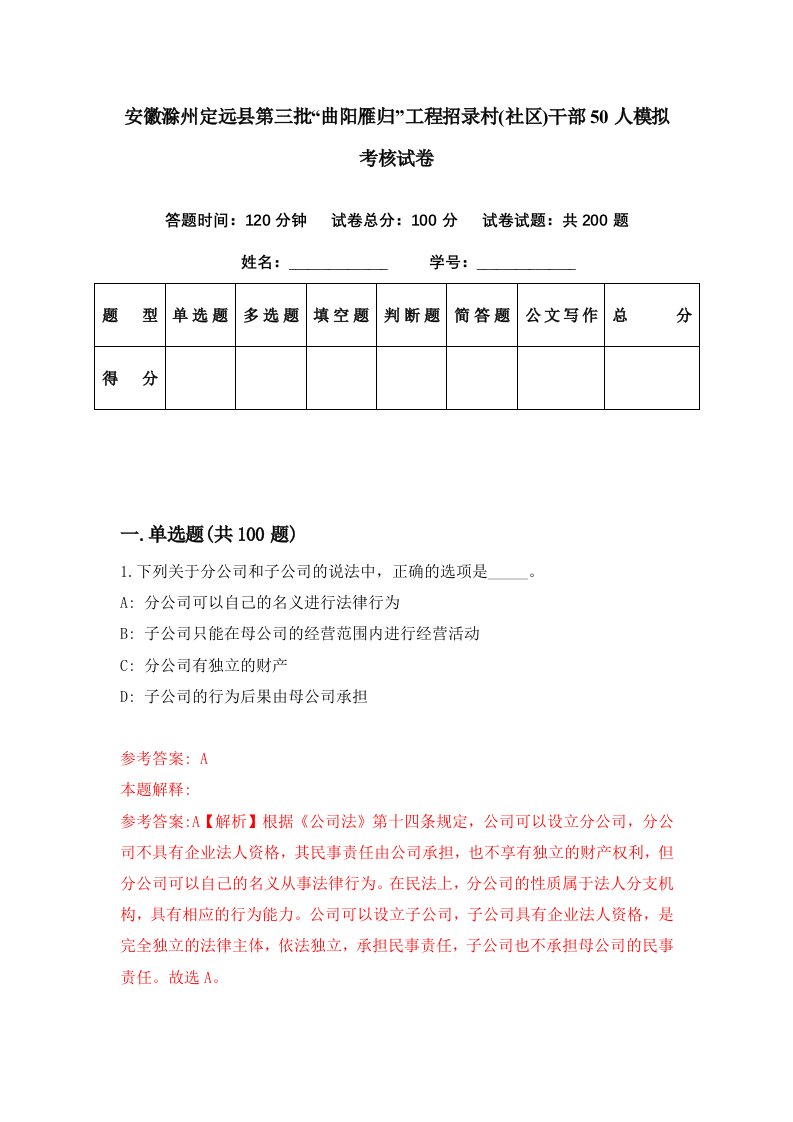 安徽滁州定远县第三批“曲阳雁归”工程招录村(社区)干部50人模拟考核试卷

答题时间：120分钟　试卷总分：100分　试卷试题：共200题

姓名：____________　学号：____________

| 题　型 | 单选题 | 多选题 | 填空题 | 判断题 | 简答题 | 公文写作 | 总　分 |
|---|---|---|---|---|---|---|---|
| 得　分 | | | | | | | |

一.单选题(共100题)

1.下列关于分公司和子公司的说法中，正确的选项是_____。

A: 分公司可以自己的名义进行法律行为

B: 子公司只能在母公司的经营范围内进行经营活动

C: 分公司有独立的财产

D: 子公司的行为后果由母公司承担

参考答案: A

本题解释:

参考答案:A【解析】根据《公司法》第十四条规定，公司可以设立分公司，分公司不具有企业法人资格，其民事责任由公司承担，也不享有独立的财产权利，但分公司可以自己的名义从事法律行为。在民法上，分公司的性质属于法人分支机构，具有相应的行为能力。公司可以设立子公司，子公司具有企业法人资格，是完全独立的法律主体，依法独立，承担民事责任，子公司也不承担母公司的民事责任。故选A。